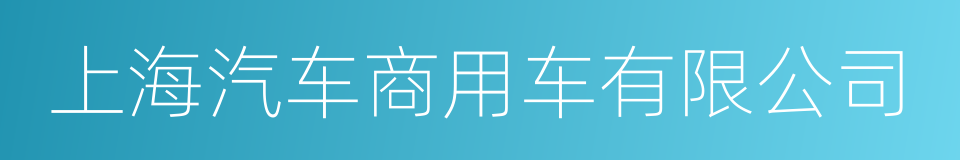 上海汽车商用车有限公司